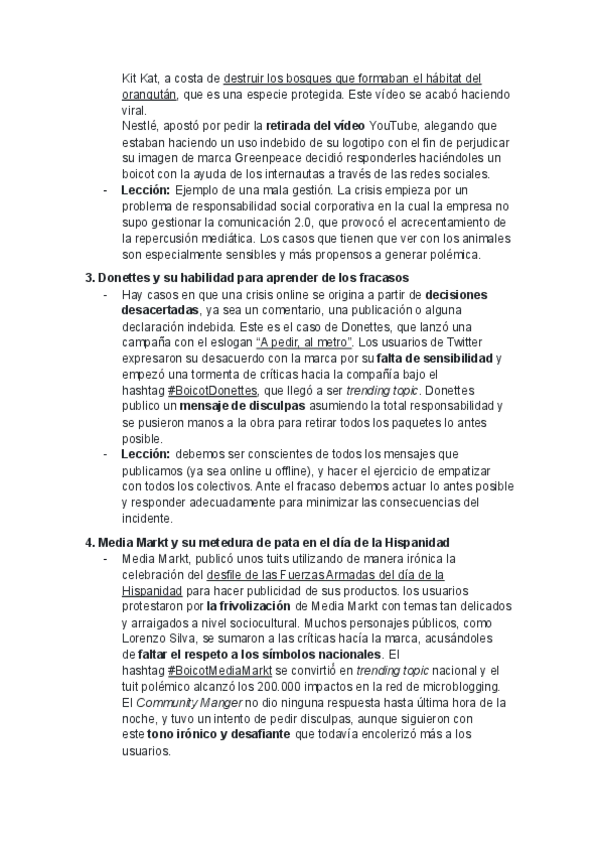 Kit Kat, a costa de destruir los bosques que formaban el hábitat del orangután, que es una especie protegida. Este vídeo se acabó haciendo viral.
Nestlé, apostó por pedir la retirada del vídeo YouTube, alegando que estaban haciendo un uso indebido de su logotipo con el fin de perjudicar su imagen de marca Greenpeace decidió responderles haciéndoles un boicot con la ayuda de los internautas a través de las redes sociales.

- Lección: Ejemplo de una mala gestión. La crisis empieza por un problema de responsabilidad social corporativa en la cual la empresa no supo gestionar la comunicación 2.0, que provocó el acrecentamiento de la repercusión mediática. Los casos que tienen que ver con los animales son especialmente sensibles y más propensos a generar polémica.

3. Donettes y su habilidad para aprender de los fracasos

- Hay casos en que una crisis online se origina a partir de decisiones desacertadas, ya sea un comentario, una publicación o alguna declaración indebida. Este es el caso de Donettes, que lanzó una campaña con el eslogan "A pedir, al metro". Los usuarios de Twitter expresaron su desacuerdo con la marca por su falta de sensibilidad y empezó una tormenta de críticas hacia la compañía bajo el hashtag #BoicotDonettes, que llegó a ser trending topic. Donettes publico un mensaje de disculpas asumiendo la total responsabilidad y se pusieron manos a la obra para retirar todos los paquetes lo antes posible.
- Lección: debemos ser conscientes de todos los mensajes que publicamos (ya sea online u offline), y hacer el ejercicio de empatizar con todos los colectivos. Ante el fracaso debemos actuar lo antes posible y responder adecuadamente para minimizar las consecuencias del incidente.

4. Media Markt y su metedura de pata en el día de la Hispanidad

- Media Markt, publicó unos tuits utilizando de manera irónica la celebración del desfile de las Fuerzas Armadas del día de la Hispanidad para hacer publicidad de sus productos. los usuarios protestaron por la frivolización de Media Markt con temas tan delicados y arraigados a nivel sociocultural. Muchos personajes públicos, como Lorenzo Silva, se sumaron a las críticas hacía la marca, acusándoles de faltar el respeto a los símbolos nacionales. El hashtag #BoicotMediaMarkt se convirtió en trending topic nacional y el tuit polémico alcanzó los 200.000 impactos en la red de microblogging. El Community Manger no dio ninguna respuesta hasta última hora de la noche, y tuvo un intento de pedir disculpas, aunque siguieron con este tono irónico y desafiante que todavía encolerizó más a los usuarios.